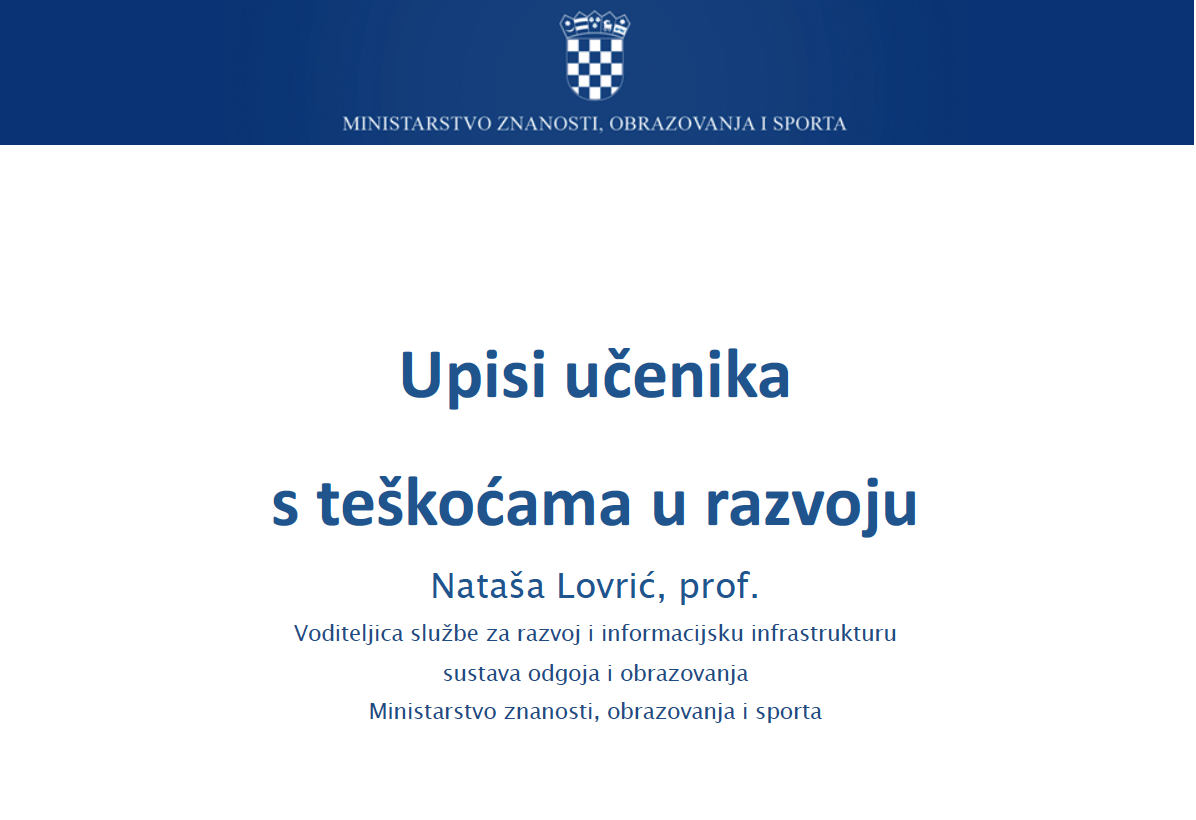 MINISTARSTVO ZNANOSTI, OBRAZOVANJA I SPORTA

Upisi učenika

s teškoćama u razvoju

Nataša Lovrić, prof.

Voditeljica službe za razvoj i informacijsku infrastrukturu sustava odgoja i obrazovanja
Ministarstvo znanosti, obrazovanja i sporta